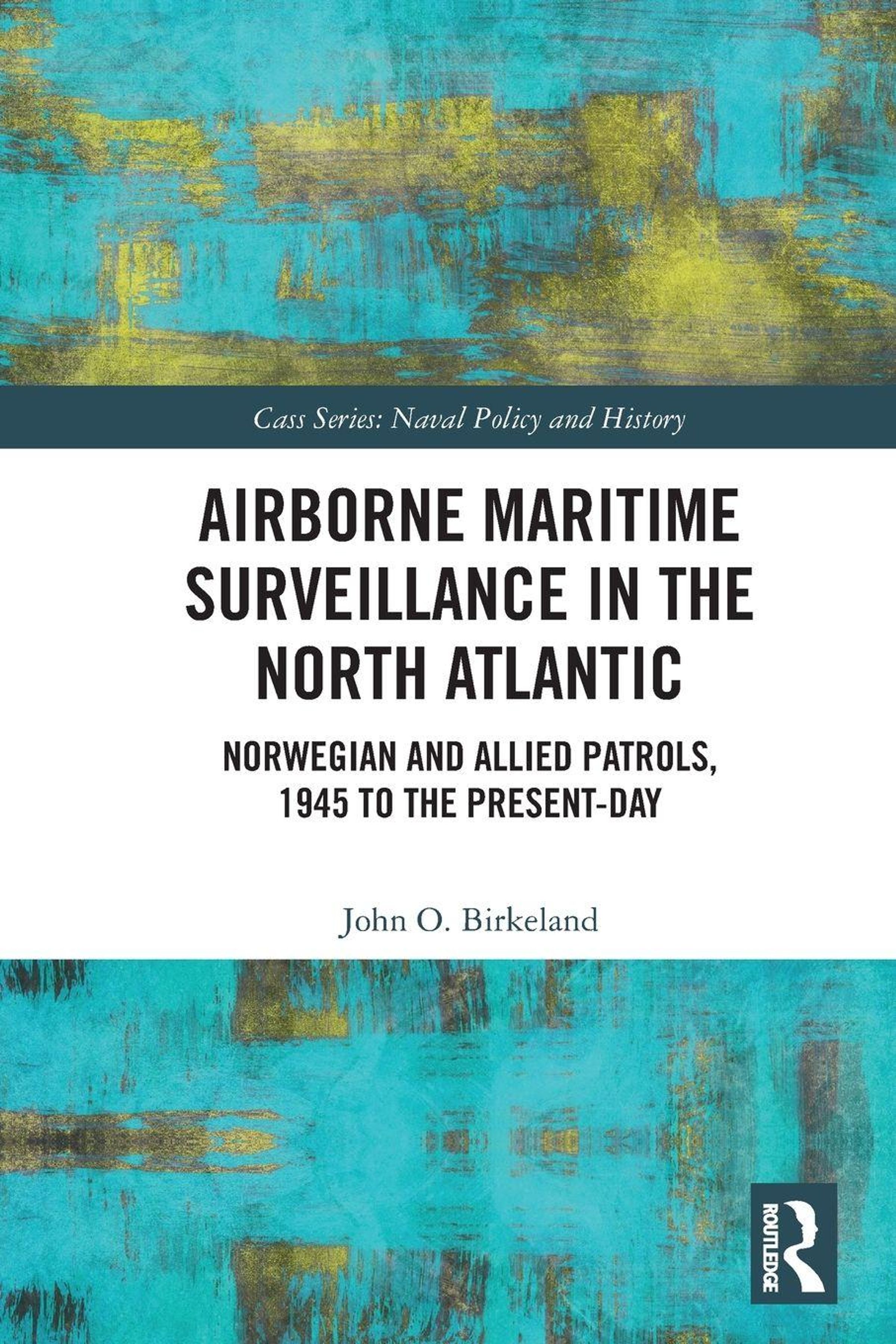 Cass Series: Naval Policy and History

AIRBORNE MARITIME SURVEILLANCE IN THE NORTH ATLANTIC

NORWEGIAN AND ALLIED PATROLS, 1945 TO THE PRESENT-DAY

John O. Birkeland

ROUTLEDGE